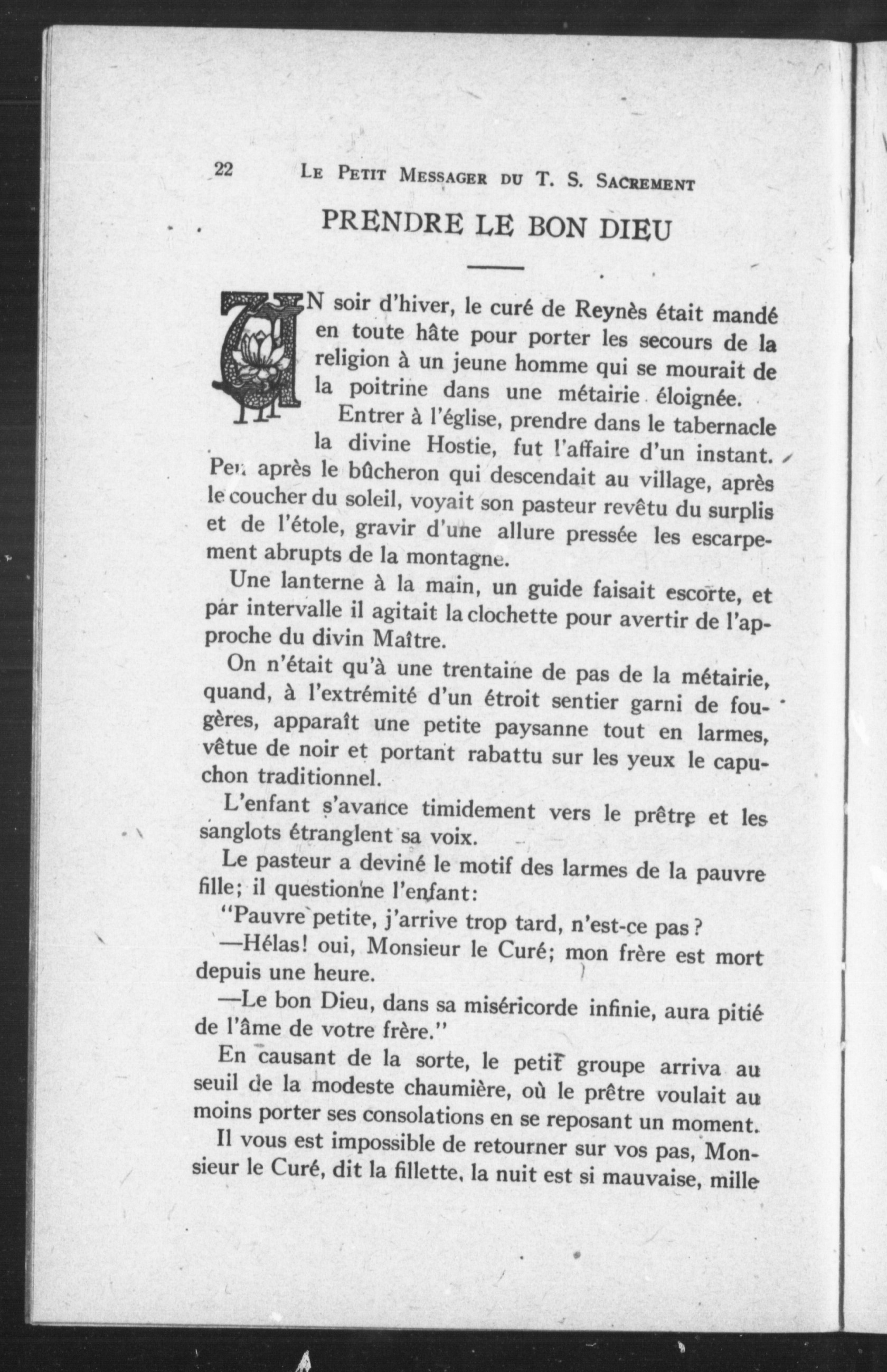 22 LE PETIT MESSAGER DU T. S. SACREMENT

PRENDRE LE BON DIEU

UN soir d'hiver, le curé de Reynès était mandé en toute hâte pour porter les secours de la religion à un jeune homme qui se mourait de la poitrine dans une métairie éloignée.

Entrer à l'église, prendre dans le tabernacle la divine Hostie, fut l'affaire d'un instant. Peu après le bûcheron qui descendait au village, après le coucher du soleil, voyait son pasteur revêtu du surplis et de l'étole, gravir d'une allure pressée les escarpement abrupts de la montagne.

Une lanterne à la main, un guide faisait escorte, et par intervalle il agitait la clochette pour avertir de l'approche du divin Maître.

On n'était qu'à une trentaine de pas de la métairie, quand, à l'extrémité d'un étroit sentier garni de fougères, apparaît une petite paysanne tout en larmes, vêtue de noir et portant rabattu sur les yeux le capuchon traditionnel.

L'enfant s'avance timidement vers le prêtre et les sanglots étranglent sa voix.

Le pasteur a deviné le motif des larmes de la pauvre fille; il questionne l'enfant:

"Pauvre petite, j'arrive trop tard, n'est-ce pas?

—Hélas! oui, Monsieur le Curé; mon frère est mort depuis une heure.

—Le bon Dieu, dans sa miséricorde infinie, aura pitié de l'âme de votre frère."

En causant de la sorte, le petit groupe arriva au seuil de la modeste chaumière, où le prêtre voulait au moins porter ses consolations en se reposant un moment.

Il vous est impossible de retourner sur vos pas, Monsieur le Curé, dit la fillette, la nuit est si mauvaise, mille